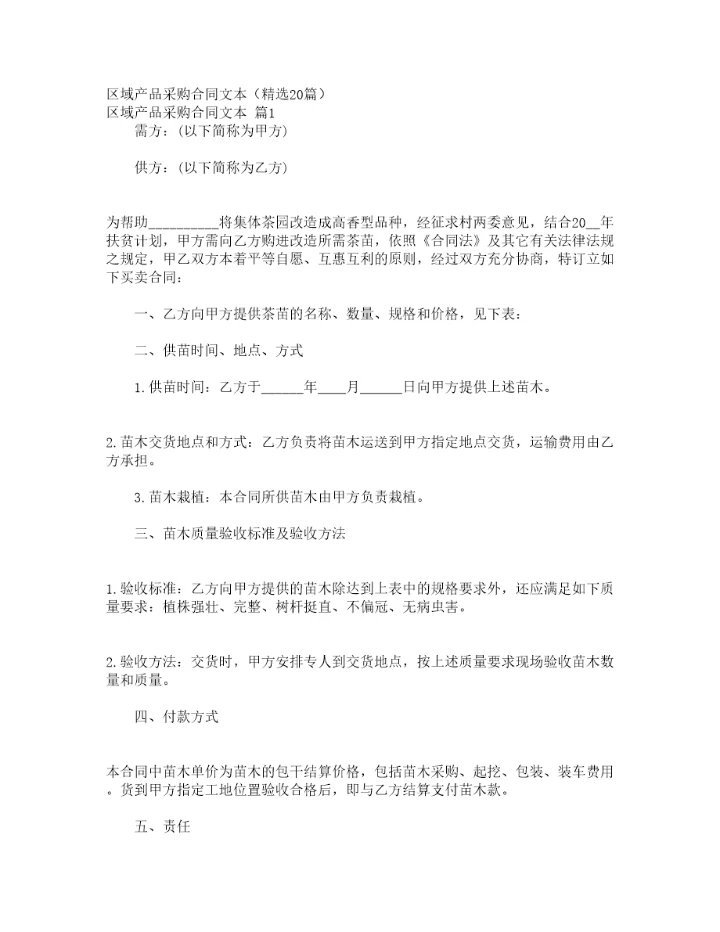 区域产品采购合同文本（精选20篇）
区域产品采购合同文本 篇1

需方：(以下简称为甲方)

供方：(以下简称为乙方)

为帮助__________将集体茶园改造成高香型品种，经征求村两委意见，结合20__年扶贫计划，甲方需向乙方购进改造所需茶苗，依照《合同法》及其它有关法律法规之规定，甲乙双方本着平等自愿、互惠互利的原则，经过双方充分协商，特订立如下买卖合同：

一、乙方向甲方提供茶苗的名称、数量、规格和价格，见下表：

二、供苗时间、地点、方式

1.供苗时间：乙方于______年____月______日向甲方提供上述苗木。

2.苗木交货地点和方式：乙方负责将苗木运送到甲方指定地点交货，运输费用由乙方承担。

3.苗木栽植：本合同所供苗木由甲方负责栽植。

三、苗木质量验收标准及验收方法

1.验收标准：乙方向甲方提供的苗木除达到上表中的规格要求外，还应满足如下质量要求：植株强壮、完整、树杆挺直、不偏冠、无病虫害。

2.验收方法：交货时，甲方安排专人到交货地点，按上述质量要求现场验收苗木数量和质量。

四、付款方式

本合同中苗木单价为苗木的包干结算价格，包括苗木采购、起挖、包装、装车费用。货到甲方指定工地位置验收合格后，即与乙方结算支付苗木款。

五、责任